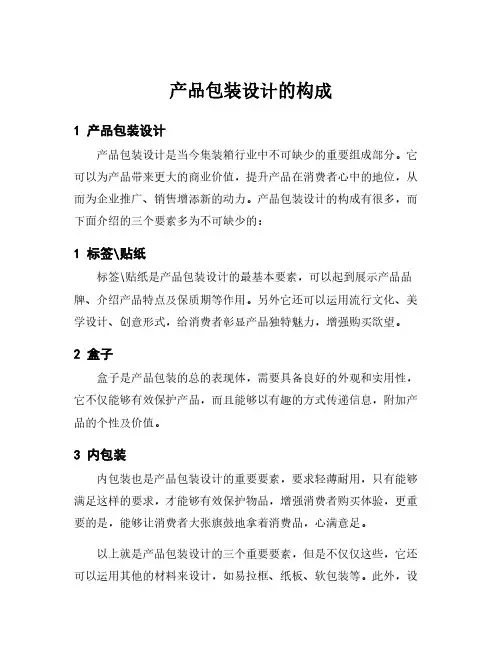 产品包装设计的构成

1 产品包装设计

产品包装设计是当今集装箱行业中不可缺少的重要组成部分。它可以为产品带来更大的商业价值，提升产品在消费者心中的地位，从而为企业推广、销售增添新的动力。产品包装设计的构成有很多，而下面介绍的三个要素多为不可缺少的：

1 标签\贴纸

标签\贴纸是产品包装设计的最基本要素，可以起到展示产品品牌、介绍产品特点及保质期等作用。另外它还可以运用流行文化、美学设计、创意形式，给消费者彰显产品独特魅力，增强购买欲望。

2 盒子

盒子是产品包装的总的表现体，需要具备良好的外观和实用性，它不仅能够有效保护产品，而且能够以有趣的方式传递信息，附加产品的个性及价值。

3 内包装

内包装也是产品包装设计的重要要素，要求轻薄耐用，只有能够满足这样的要求，才能够有效保护物品，增强消费者购买体验，更重要的是，能够让消费者大张旗鼓地拿着消费品，心满意足。

以上就是产品包装设计的三个重要要素，但是不仅仅这些，它还可以运用其他的材料来设计，如易拉框、纸板、软包装等。此外，设